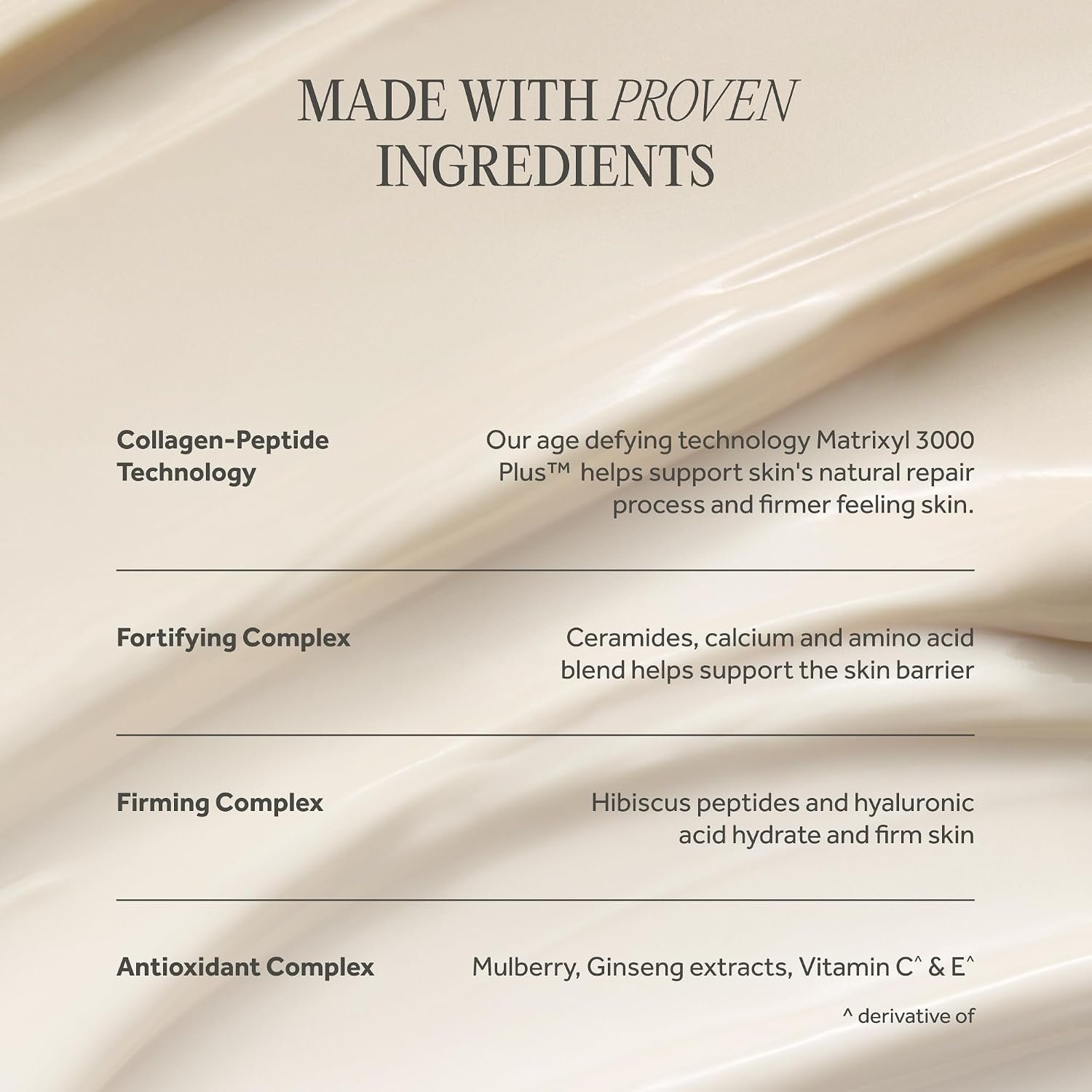 MADE WITH PROVEN INGREDIENTS

Collagen-Peptide Technology

Our age defying technology Matrixyl 3000 Plus™ helps support skin's natural repair process and firmer feeling skin.

Fortifying Complex

Ceramides, calcium and amino acid blend helps support the skin barrier

Firming Complex

Hibiscus peptides and hyaluronic acid hydrate and firm skin

Antioxidant Complex

Mulberry, Ginseng extracts, Vitamin C^ & E^

^ derivative of